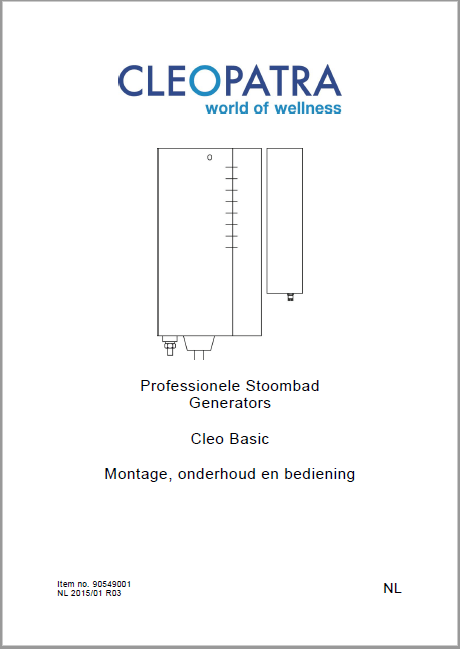 CLEOPATRA
world of wellness

Professionele Stoombad Generators

Cleo Basic

Montage, onderhoud en bediening

Item no. 90549001
NL 2015/01 R03

NL